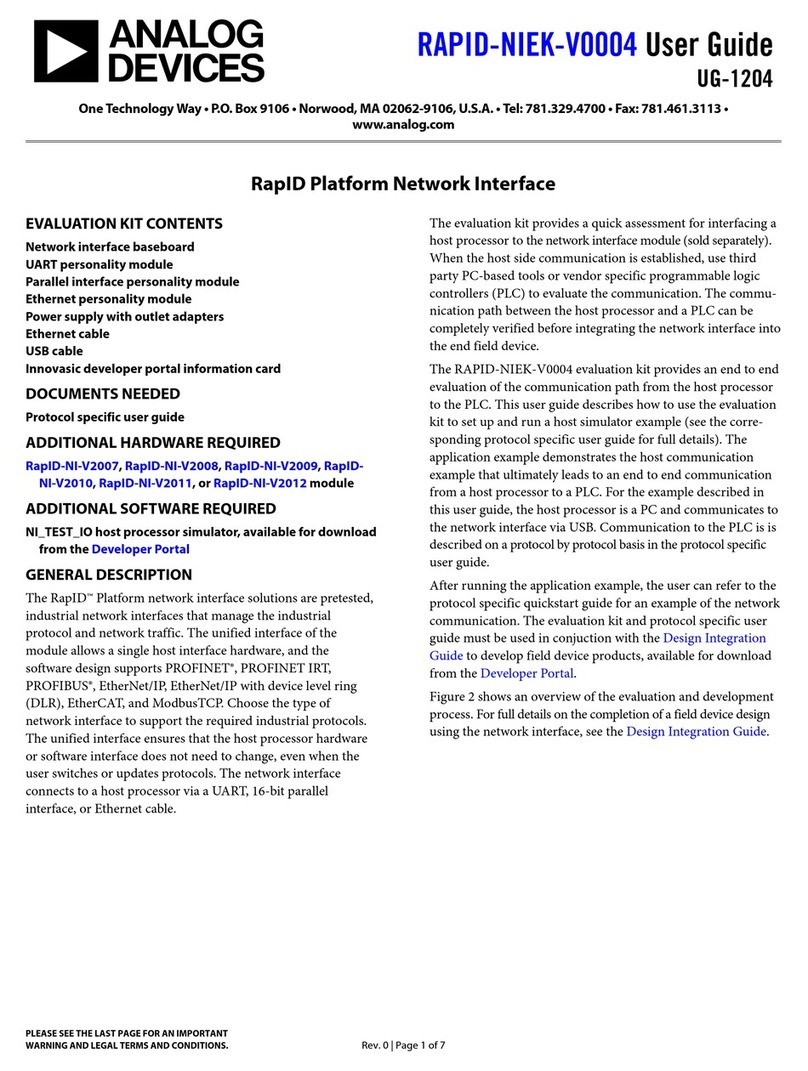 ANALOG DEVICES

RAPID-NIEK-V0004 User Guide
UG-1204

One Technology Way • P.O. Box 9106 • Norwood, MA 02062-9106, U.S.A. • Tel: 781.329.4700 • Fax: 781.461.3113 • www.analog.com

RapID Platform Network Interface

EVALUATION KIT CONTENTS

Network interface baseboard
UART personality module
Parallel interface personality module
Ethernet personality module
Power supply with outlet adapters
Ethernet cable
USB cable
Innovasic developer portal information card

DOCUMENTS NEEDED

Protocol specific user guide

ADDITIONAL HARDWARE REQUIRED

RapID-NI-V2007, RapID-NI-V2008, RapID-NI-V2009, RapID-NI-V2010, RapID-NI-V2011, or RapID-NI-V2012 module

ADDITIONAL SOFTWARE REQUIRED

NI_TEST_IO host processor simulator, available for download from the Developer Portal

GENERAL DESCRIPTION

The RapID™ Platform network interface solutions are pretested, industrial network interfaces that manage the industrial protocol and network traffic. The unified interface of the module allows a single host interface hardware, and the software design supports PROFINET®, PROFINET IRT, PROFIBUS®, EtherNet/IP, EtherNet/IP with device level ring (DLR), EtherCAT, and ModbusTCP. Choose the type of network interface to support the required industrial protocols. The unified interface ensures that the host processor hardware or software interface does not need to change, even when the user switches or updates protocols. The network interface connects to a host processor via a UART, 16-bit parallel interface, or Ethernet cable.

The evaluation kit provides a quick assessment for interfacing a host processor to the network interface module (sold separately). When the host side communication is established, use third party PC-based tools or vendor specific programmable logic controllers (PLC) to evaluate the communication. The communication path between the host processor and a PLC can be completely verified before integrating the network interface into the end field device.

The RAPID-NIEK-V0004 evaluation kit provides an end to end evaluation of the communication path from the host processor to the PLC. This user guide describes how to use the evaluation kit to set up and run a host simulator example (see the corresponding protocol specific user guide for full details). The application example demonstrates the host communication example that ultimately leads to an end to end communication from a host processor to a PLC. For the example described in this user guide, the host processor is a PC and communicates to the network interface via USB. Communication to the PLC is is described on a protocol by protocol basis in the protocol specific user guide.

After running the application example, the user can refer to the protocol specific quickstart guide for an example of the network communication. The evaluation kit and protocol specific user guide must be used in conjuction with the Design Integration Guide to develop field device products, available for download from the Developer Portal.

Figure 2 shows an overview of the evaluation and development process. For full details on the completion of a field device design using the network interface, see the Design Integration Guide.

PLEASE SEE THE LAST PAGE FOR AN IMPORTANT WARNING AND LEGAL TERMS AND CONDITIONS.

Rev. 0 | Page 1 of 7